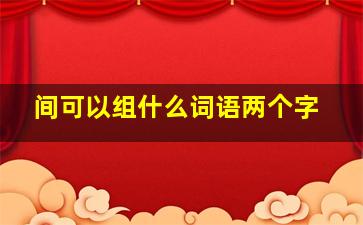 间可以组什么词语两个字